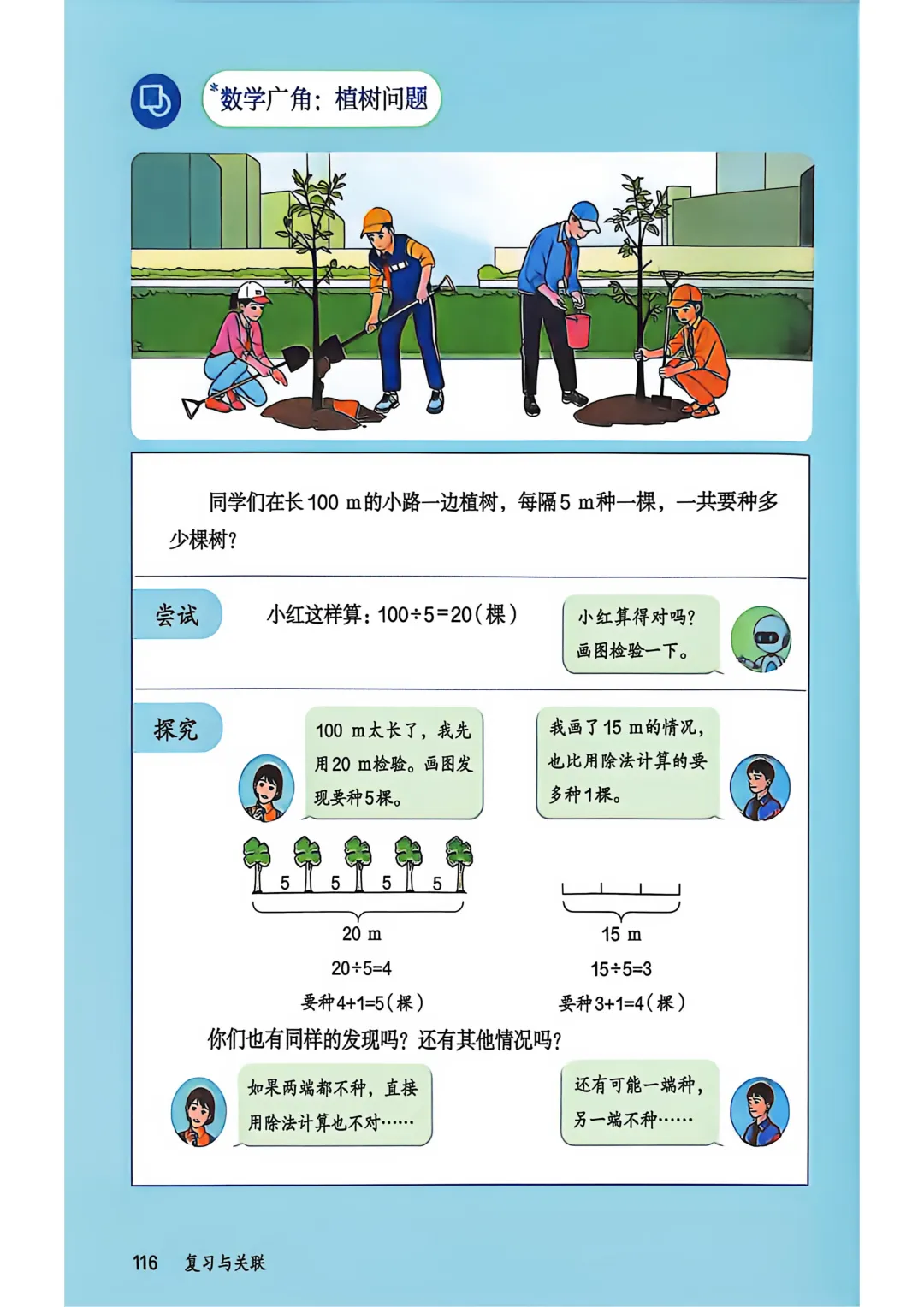 *数学广角：植树问题

同学们在长100 m的小路一边植树，每隔5 m种一棵，一共要种多少棵树？

尝试

小红这样算：$100 \div 5 = 20$（棵）

小红算得对吗？画图检验一下。

探究

100 m太长了，我先用20 m检验。画图发现要种5棵。

我画了15 m的情况，也比用除法计算的要多种1棵。

5 5 5 5

20 m

$20 \div 5 = 4$

要种$4 + 1 = 5$（棵）

15 m

$15 \div 5 = 3$

要种$3 + 1 = 4$（棵）

你们也有同样的发现吗？还有其他情况吗？

如果两端都不种，直接用除法计算也不对……

还有可能一端种，另一端不种……

116 复习与关联